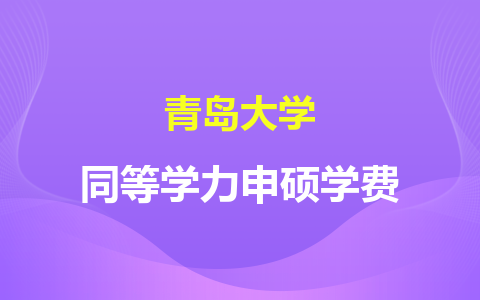 青岛大学

同等学力申硕学费